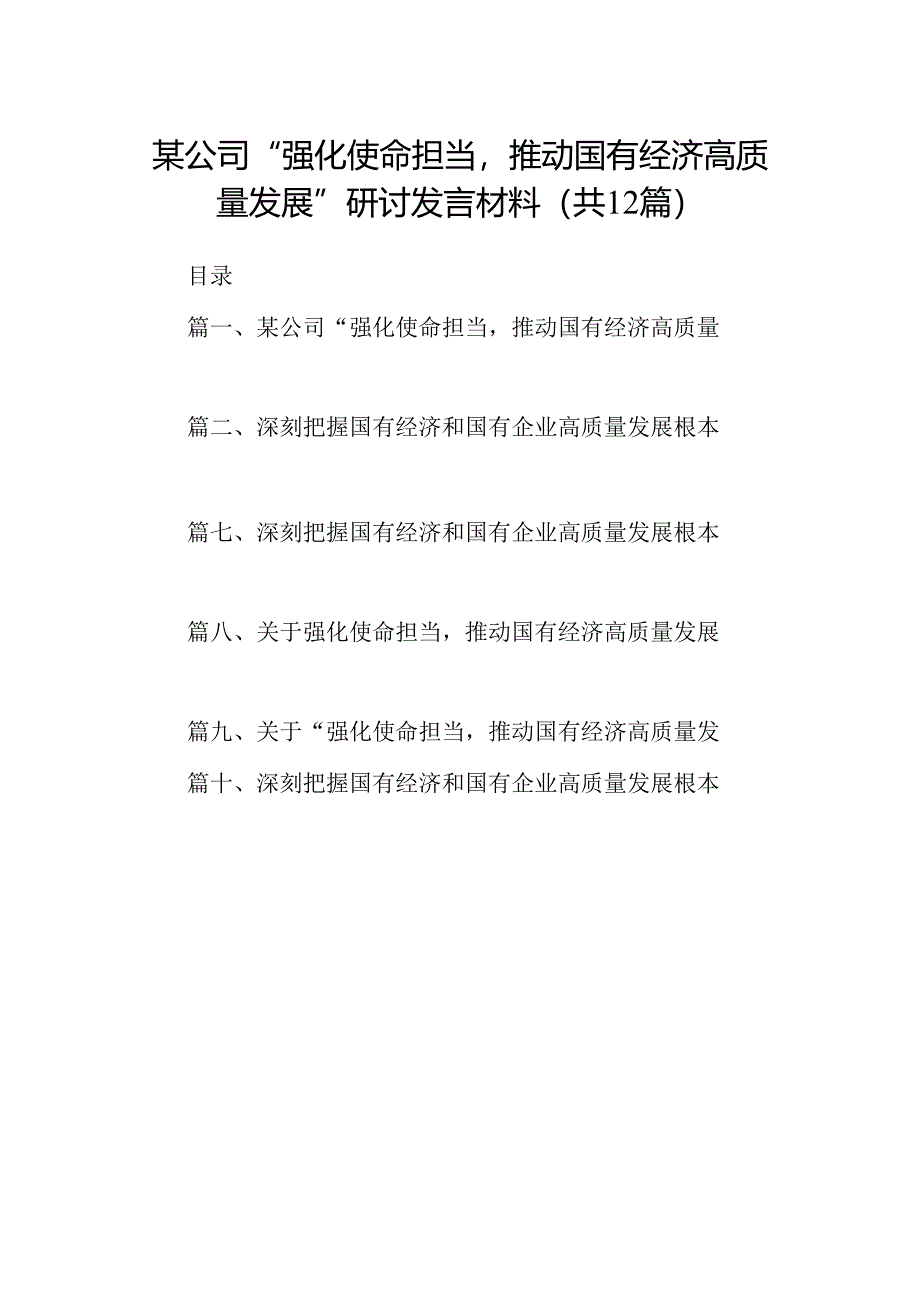 某公司“强化使命担当，推动国有经济高质量发展”研讨发言材料（共12篇）

目录

篇一、某公司“强化使命担当，推动国有经济高质量

篇二、深刻把握国有经济和国有企业高质量发展根本

篇七、深刻把握国有经济和国有企业高质量发展根本

篇八、关于强化使命担当，推动国有经济高质量发展

篇九、关于“强化使命担当，推动国有经济高质量发

篇十、深刻把握国有经济和国有企业高质量发展根本